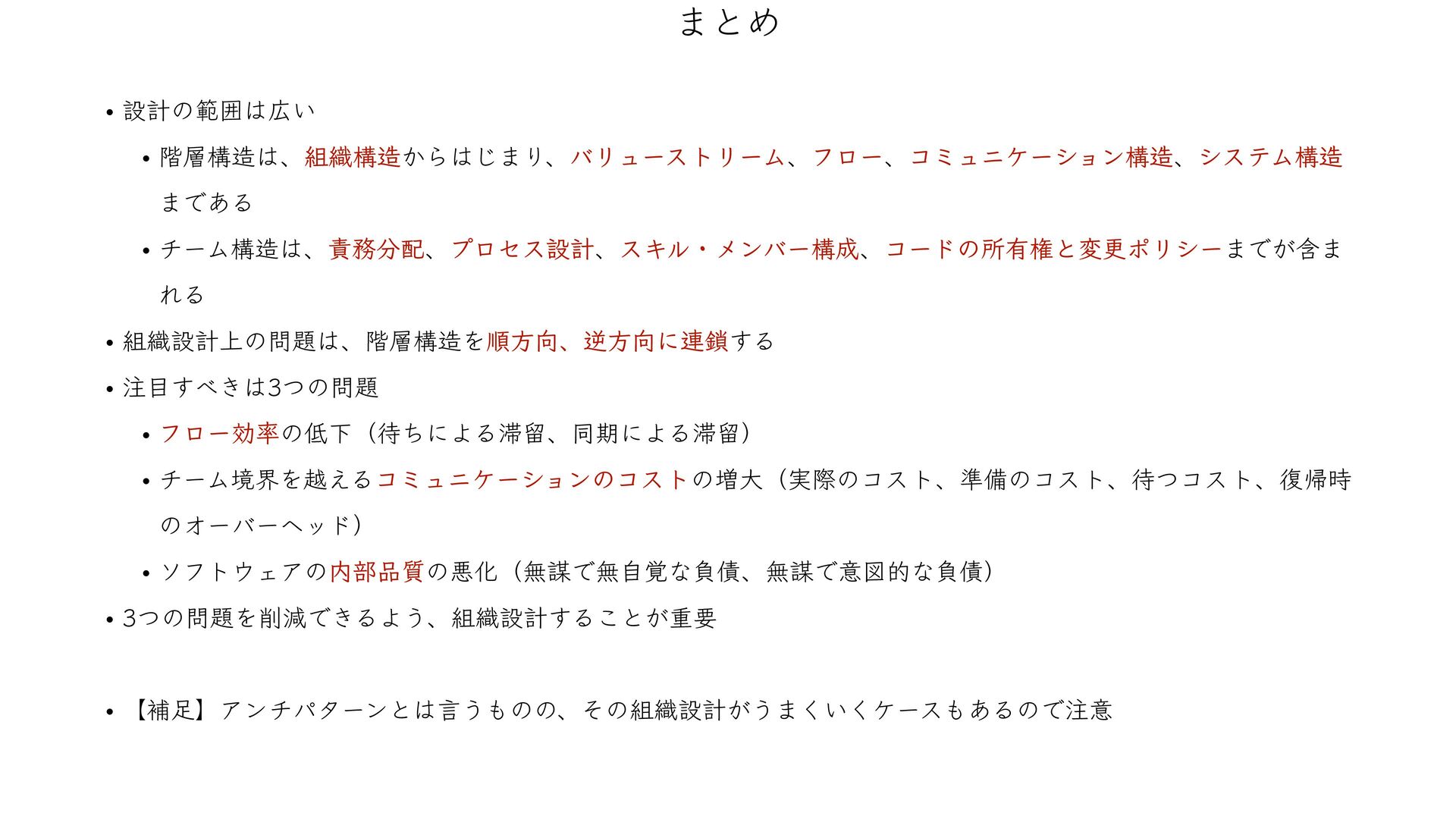 まとめ

• 設計の範囲は広い
  • 階層構造は、組織構造からはじまり、バリューストリーム、フロー、コミュニケーション構造、システム構造まである
  • チーム構造は、責務分配、プロセス設計、スキル・メンバー構成、コードの所有権と変更ポリシーまでが含まれる
• 組織設計上の問題は、階層構造を順方向、逆方向に連鎖する
• 注目すべきは3つの問題
  • フロー効率の低下（待ちによる滞留、同期による滞留）
  • チーム境界を越えるコミュニケーションのコストの増大（実際のコスト、準備のコスト、待つコスト、復帰時のオーバーヘッド）
  • ソフトウェアの内部品質の悪化（無謀で無自覚な負債、無謀で意図的な負債）
• 3つの問題を削減できるよう、組織設計することが重要

• 【補足】アンチパターンとは言うものの、その組織設計がうまくいくケースもあるので注意